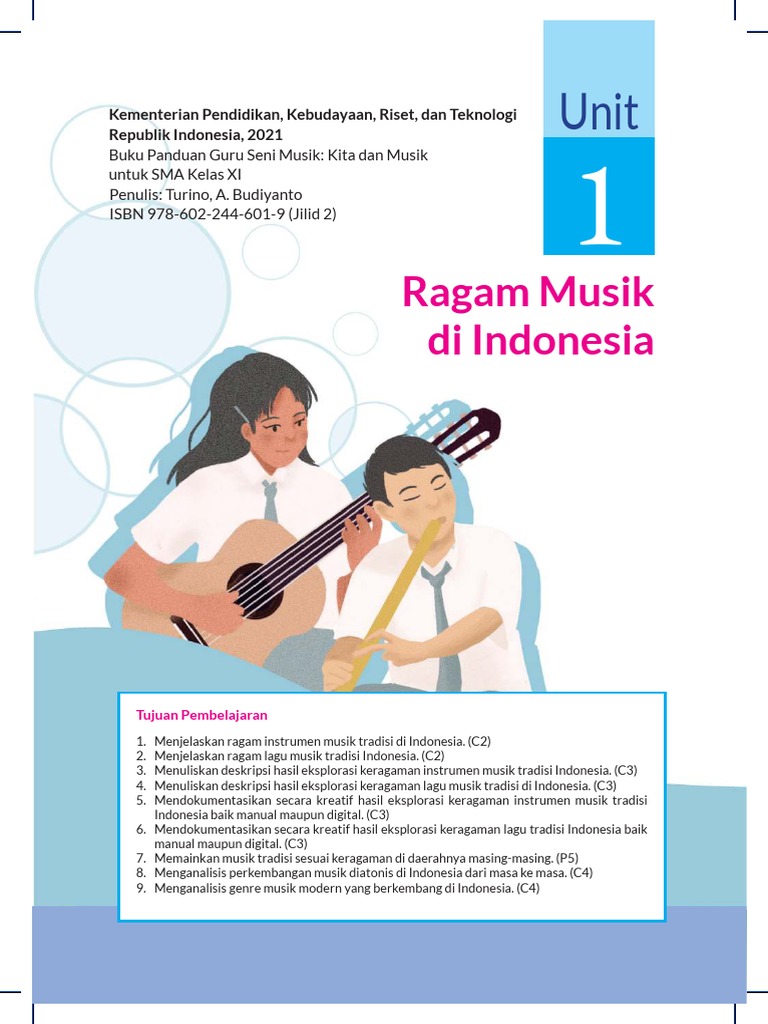 Kementerian Pendidikan, Kebudayaan, Riset, dan Teknologi
Republik Indonesia, 2021
Buku Panduan Guru Seni Musik: Kita dan Musik
untuk SMA Kelas XI
Penulis: Turino, A. Budiyanto
ISBN 978-602-244-601-9 (Jilid 2)

Unit
1

Ragam Musik di Indonesia

Tujuan Pembelajaran

1. Menjelaskan ragam instrumen musik tradisi di Indonesia. (C2)
2. Menjelaskan ragam lagu musik tradisi Indonesia. (C2)
3. Menuliskan deskripsi hasil eksplorasi keragaman instrumen musik tradisi Indonesia. (C3)
4. Menuliskan deskripsi hasil eksplorasi keragaman lagu musik tradisi di Indonesia. (C3)
5. Mendokumentasikan secara kreatif hasil eksplorasi keragaman instrumen musik tradisi Indonesia baik manual maupun digital. (C3)
6. Mendokumentasikan secara kreatif hasil eksplorasi keragaman lagu tradisi Indonesia baik manual maupun digital. (C3)
7. Memainkan musik tradisi sesuai keragaman di daerahnya masing-masing. (P5)
8. Menganalisis perkembangan musik diatonis di Indonesia dari masa ke masa. (C4)
9. Menganalisis genre musik modern yang berkembang di Indonesia. (C4)